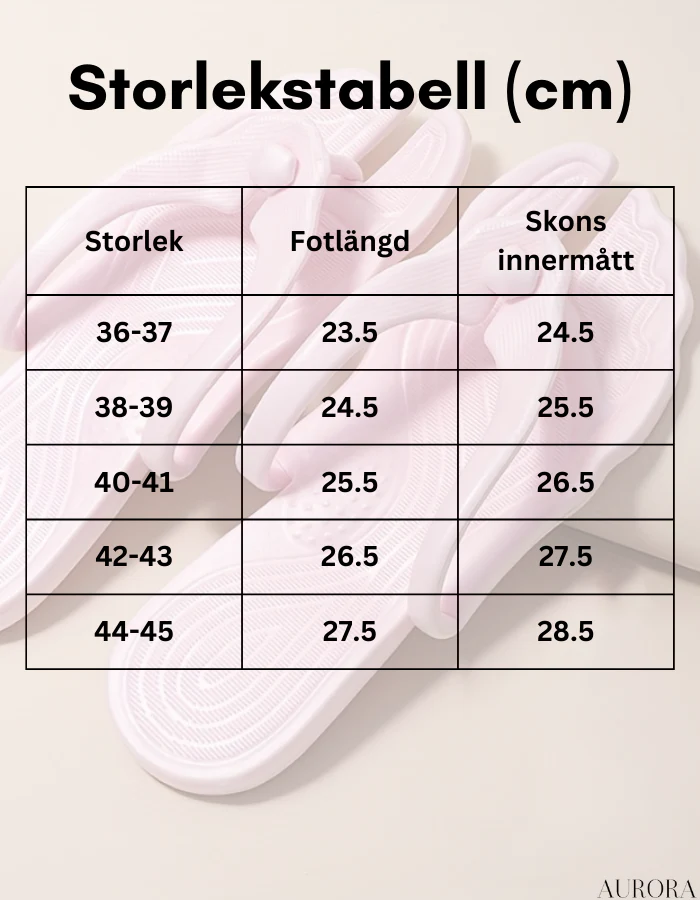 Storlekstabell (cm)

| Storlek | Fotlängd | Skons innermått |
|---|---|---|
| 36-37 | 23.5 | 24.5 |
| 38-39 | 24.5 | 25.5 |
| 40-41 | 25.5 | 26.5 |
| 42-43 | 26.5 | 27.5 |
| 44-45 | 27.5 | 28.5 |

AURORA